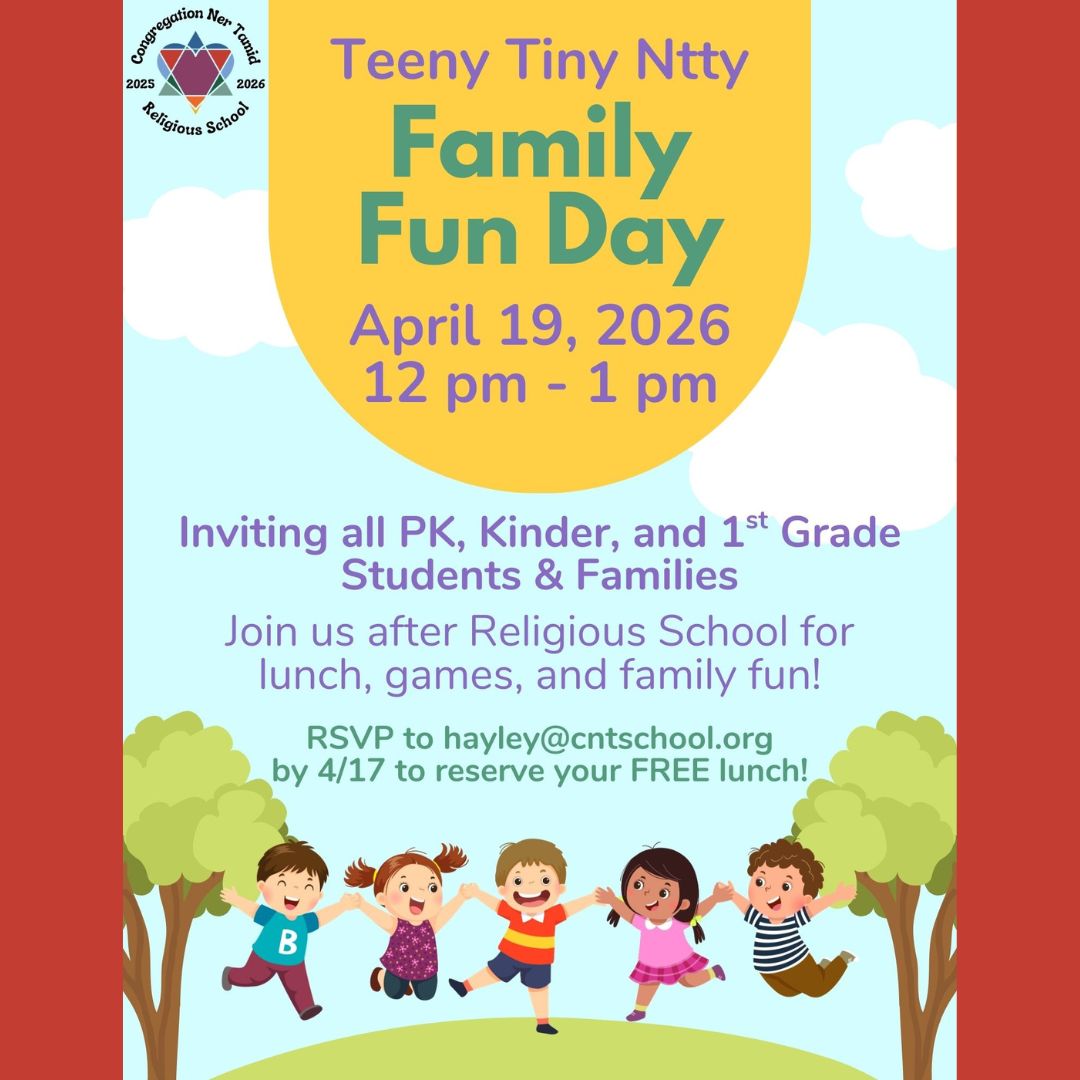 Congregation Ner Tamid
2025 2026
Religious School

Teeny Tiny Ntty

Family Fun Day

April 19, 2026
12 pm - 1 pm

Inviting all PK, Kinder, and 1st Grade Students & Families

Join us after Religious School for lunch, games, and family fun!

RSVP to hayley@cntschool.org by 4/17 to reserve your FREE lunch!

B